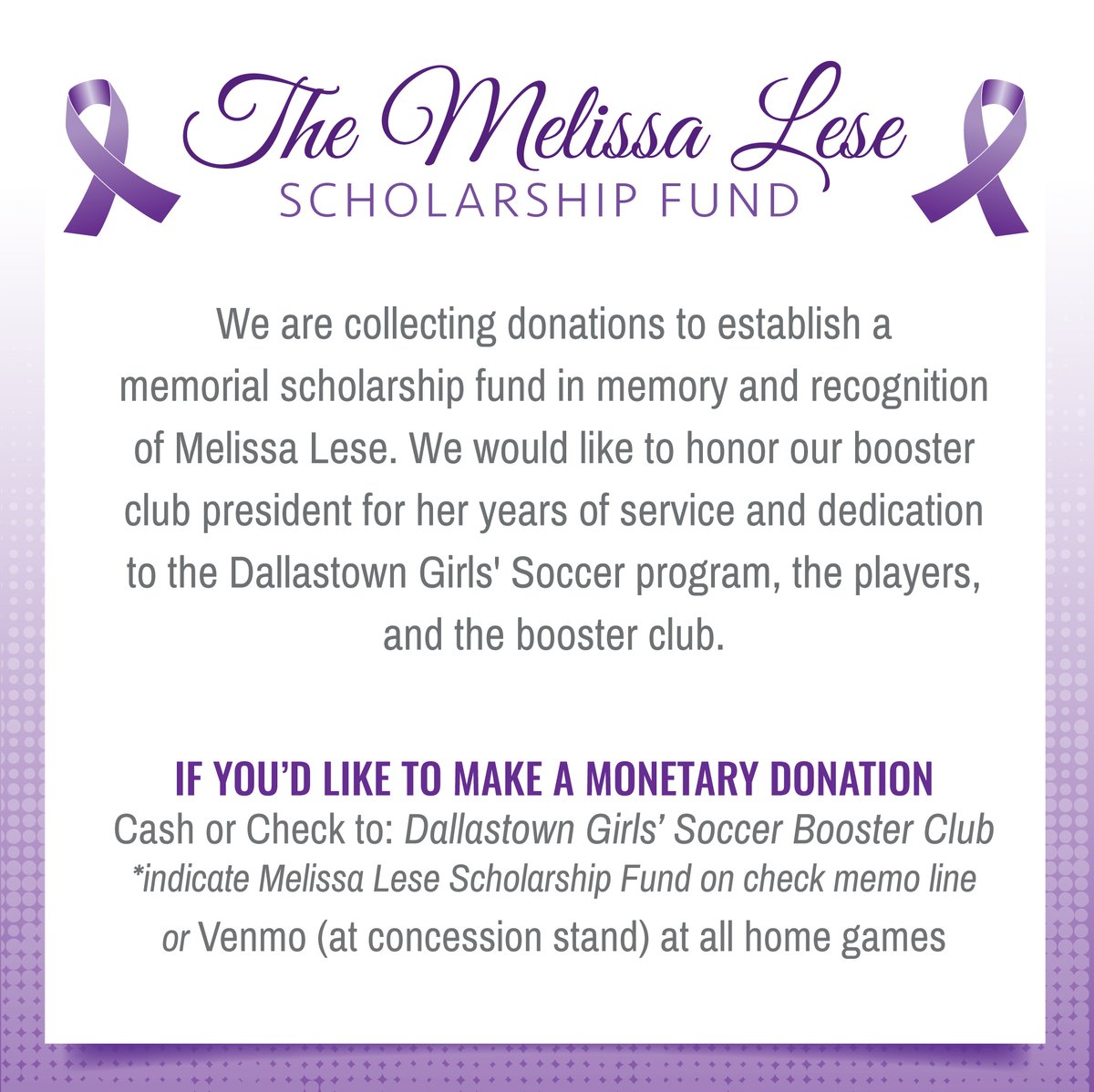 The Melissa Lese
SCHOLARSHIP FUND

We are collecting donations to establish a memorial scholarship fund in memory and recognition of Melissa Lese. We would like to honor our booster club president for her years of service and dedication to the Dallastown Girls' Soccer program, the players, and the booster club.

IF YOU'D LIKE TO MAKE A MONETARY DONATION
Cash or Check to: Dallastown Girls' Soccer Booster Club
*indicate Melissa Lese Scholarship Fund on check memo line
or Venmo (at concession stand) at all home games